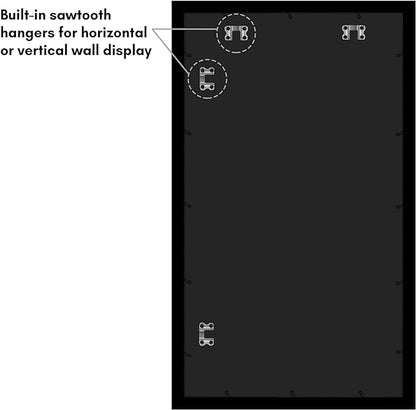 Built-in sawtooth hangers for horizontal or vertical wall display